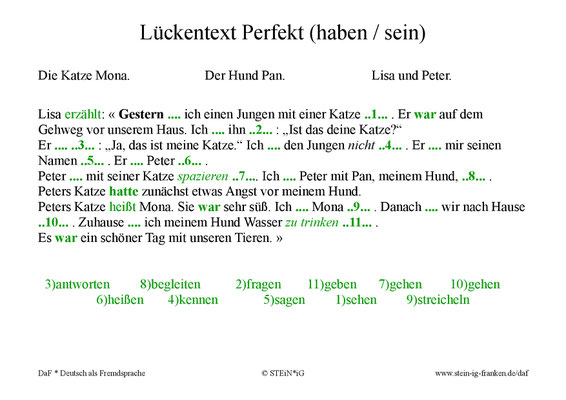 Lückentext Perfekt (haben / sein)

Die Katze Mona. Der Hund Pan. Lisa und Peter.

Lisa erzählt: « Gestern .... ich einen Jungen mit einer Katze ..1... . Er war auf dem Gehweg vor unserem Haus. Ich .... ihn ..2... : „Ist das deine Katze?“
Er .... ..3... : „Ja, das ist meine Katze.“ Ich .... den Jungen nicht ..4... . Er .... mir seinen Namen ..5... . Er .... Peter ..6... .
Peter .... mit seiner Katze spazieren ..7.... Ich .... Peter mit Pan, meinem Hund, ..8... .
Peters Katze hatte zunächst etwas Angst vor meinem Hund.
Peters Katze heißt Mona. Sie war sehr süß. Ich .... Mona ..9... . Danach .... wir nach Hause ..10... . Zuhause .... ich meinem Hund Wasser zu trinken ..11... .
Es war ein schöner Tag mit unseren Tieren. »

3)antworten 8)begleiten 2)fragen 11)geben 7)gehen 10)gehen
6)heißen 4)kennen 5)sagen 1)sehen 9)streicheln

DaF * Deutsch als Fremdsprache © STEiN*iG www.stein-ig-franken.de/daf